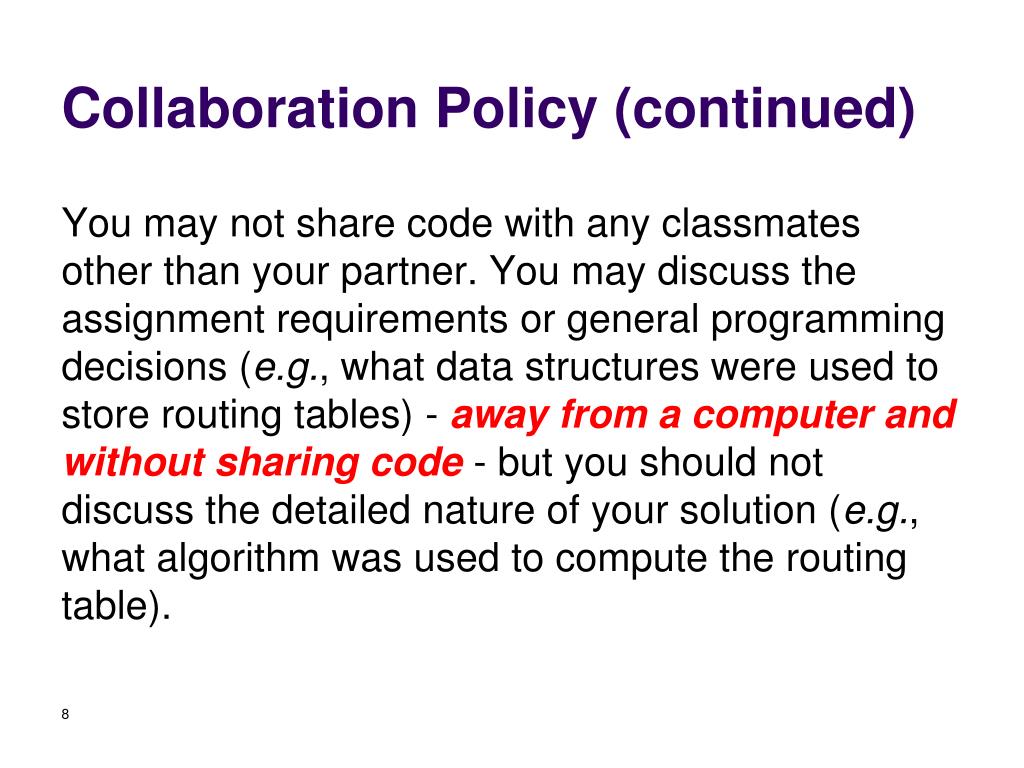 Collaboration Policy (continued)

You may not share code with any classmates other than your partner. You may discuss the assignment requirements or general programming decisions (e.g., what data structures were used to store routing tables) - away from a computer and without sharing code - but you should not discuss the detailed nature of your solution (e.g., what algorithm was used to compute the routing table).

8